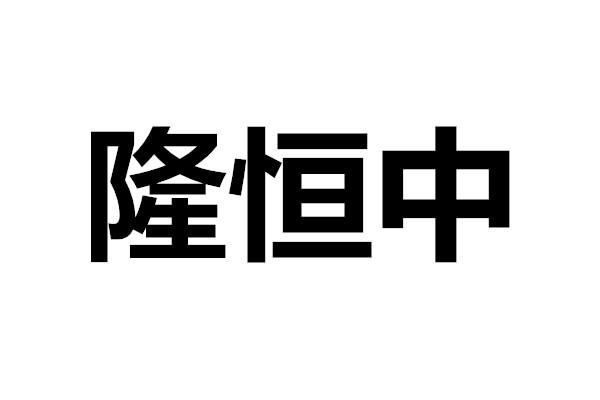 隆恒中